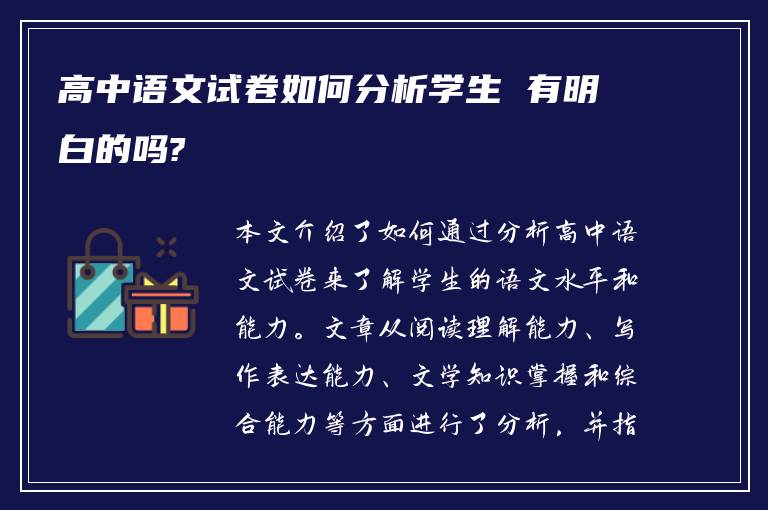 高中语文试卷如何分析学生 有明白的吗?

本文介绍了如何通过分析高中语文试卷来了解学生的语文水平和能力。文章从阅读理解能力、写作表达能力、文学知识掌握和综合能力等方面进行了分析，并指